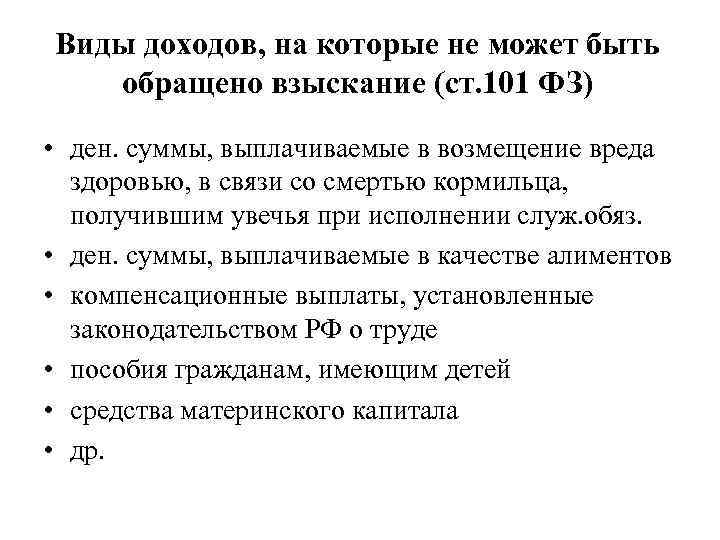 Виды доходов, на которые не может быть обращено взыскание (ст.101 ФЗ)

• ден. суммы, выплачиваемые в возмещение вреда здоровью, в связи со смертью кормильца, получившим увечья при исполнении служ.обяз.
• ден. суммы, выплачиваемые в качестве алиментов
• компенсационные выплаты, установленные законодательством РФ о труде
• пособия гражданам, имеющим детей
• средства материнского капитала
• др.